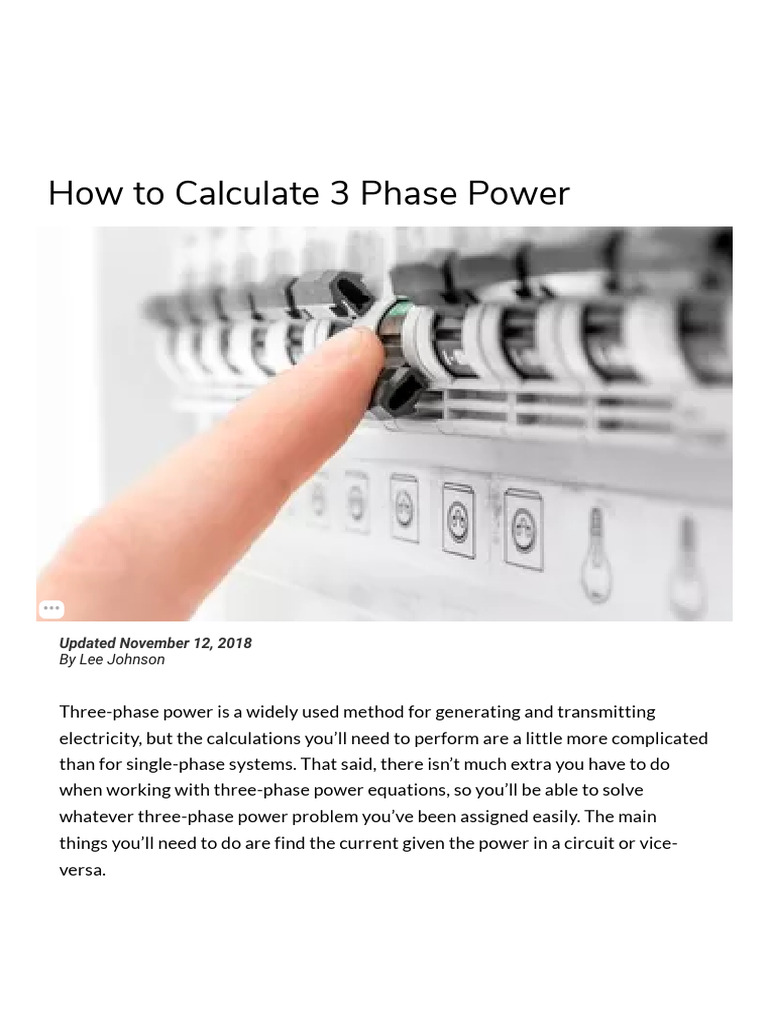 How to Calculate 3 Phase Power

Updated November 12, 2018
By Lee Johnson

Three-phase power is a widely used method for generating and transmitting electricity, but the calculations you'll need to perform are a little more complicated than for single-phase systems. That said, there isn't much extra you have to do when working with three-phase power equations, so you'll be able to solve whatever three-phase power problem you've been assigned easily. The main things you'll need to do are find the current given the power in a circuit or vice-versa.